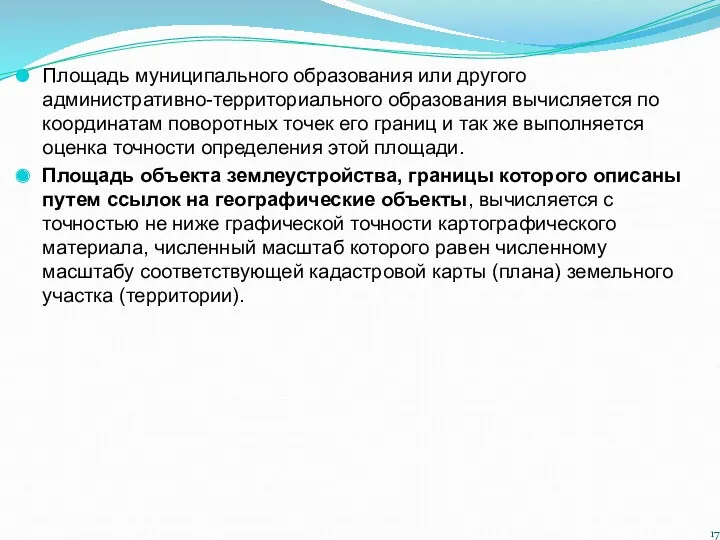 Площадь муниципального образования или другого административно-территориального образования вычисляется по координатам поворотных точек его границ и так же выполняется оценка точности определения этой площади.

Площадь объекта землеустройства, границы которого описаны путем ссылок на географические объекты, вычисляется с точностью не ниже графической точности картографического материала, численный масштаб которого равен численному масштабу соответствующей кадастровой карты (плана) земельного участка (территории).

17